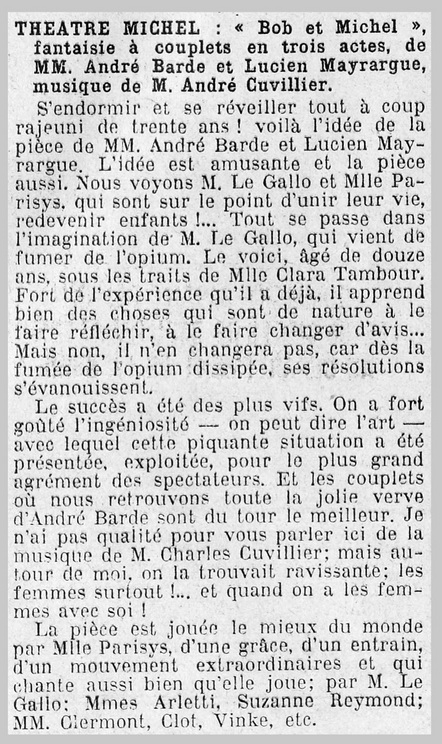 THEATRE MICHEL : « Bob et Michel », fantaisie à couplets en trois actes, de MM. André Barde et Lucien Mayrargue, musique de M. André Cuvillier.

S'endormir et se réveiller tout à coup rajeuni de trente ans ! voilà l'idée de la pièce de MM. André Barde et Lucien Mayrargue. L'idée est amusante et la pièce aussi. Nous voyons M. Le Gallo et Mlle Parisys, qui sont sur le point d'unir leur vie, redevenir enfants !... Tout se passe dans l'imagination de M. Le Gallo, qui vient de fumer de l'opium. Le voici, âgé de douze ans, sous les traits de Mlle Clara Tambour. Fort de l'expérience qu'il a déjà, il apprend bien des choses qui sont de nature à le faire réfléchir, à le faire changer d'avis... Mais non, il n'en changera pas, car dès la fumée de l'opium dissipée, ses résolutions s'évanouissent.

Le succès a été des plus vifs. On a fort goûté l'ingéniosité — on peut dire l'art — avec lequel cette piquante situation a été présentée, exploitée, pour le plus grand agrément des spectateurs. Et les couplets où nous retrouvons toute la jolie verve d'André Barde sont du tour le meilleur. Je n'ai pas qualité pour vous parler ici de la musique de M. Charles Cuvillier; mais autour de moi, on la trouvait ravissante; les femmes surtout !... et quand on a les femmes avec soi !

La pièce est jouée le mieux du monde par Mlle Parisys, d'une grâce, d'un entrain, d'un mouvement extraordinaires et qui chante aussi bien qu'elle joue; par M. Le Gallo; Mmes Arletti, Suzanne Reymond; MM. Clermont, Clot, Vinke, etc.